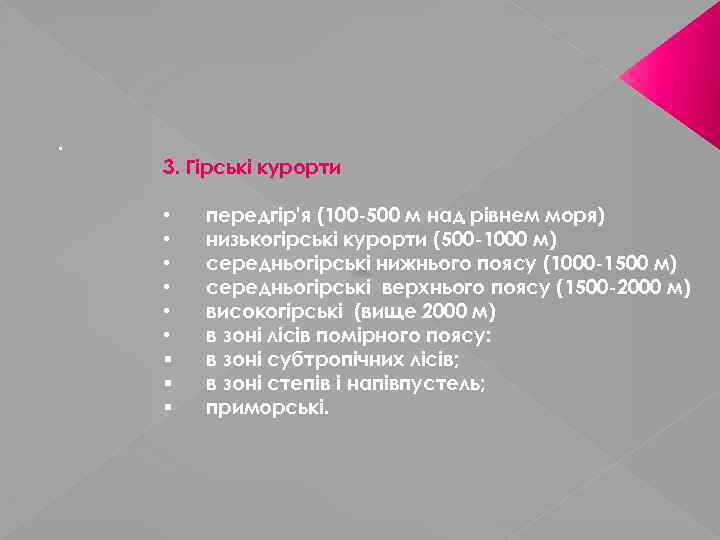 .

3. Гірські курорти

• передгір'я (100-500 м над рівнем моря)
• низькогірські курорти (500-1000 м)
• середньогірські нижнього поясу (1000-1500 м)
• середньогірські верхнього поясу (1500-2000 м)
• високогірські (вище 2000 м)
• в зоні лісів помірного поясу:
▪ в зоні субтропічних лісів;
▪ в зоні степів і напівпустель;
▪ приморські.